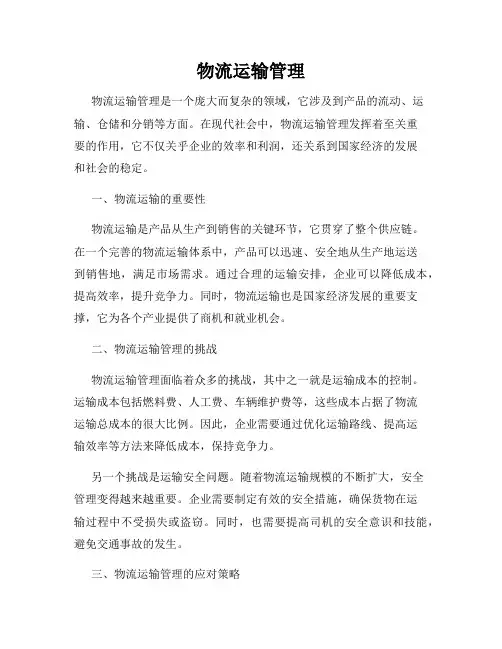 物流运输管理

物流运输管理是一个庞大而复杂的领域，它涉及到产品的流动、运输、仓储和分销等方面。在现代社会中，物流运输管理发挥着至关重要的作用，它不仅关乎企业的效率和利润，还关系到国家经济的发展和社会的稳定。

一、物流运输的重要性

物流运输是产品从生产到销售的关键环节，它贯穿了整个供应链。在一个完善的物流运输体系中，产品可以迅速、安全地从生产地运送到销售地，满足市场需求。通过合理的运输安排，企业可以降低成本，提高效率，提升竞争力。同时，物流运输也是国家经济发展的重要支撑，它为各个产业提供了商机和就业机会。

二、物流运输管理的挑战

物流运输管理面临着众多的挑战，其中之一就是运输成本的控制。运输成本包括燃料费、人工费、车辆维护费等，这些成本占据了物流运输总成本的很大比例。因此，企业需要通过优化运输路线、提高运输效率等方法来降低成本，保持竞争力。

另一个挑战是运输安全问题。随着物流运输规模的不断扩大，安全管理变得越来越重要。企业需要制定有效的安全措施，确保货物在运输过程中不受损失或盗窃。同时，也需要提高司机的安全意识和技能，避免交通事故的发生。

三、物流运输管理的应对策略